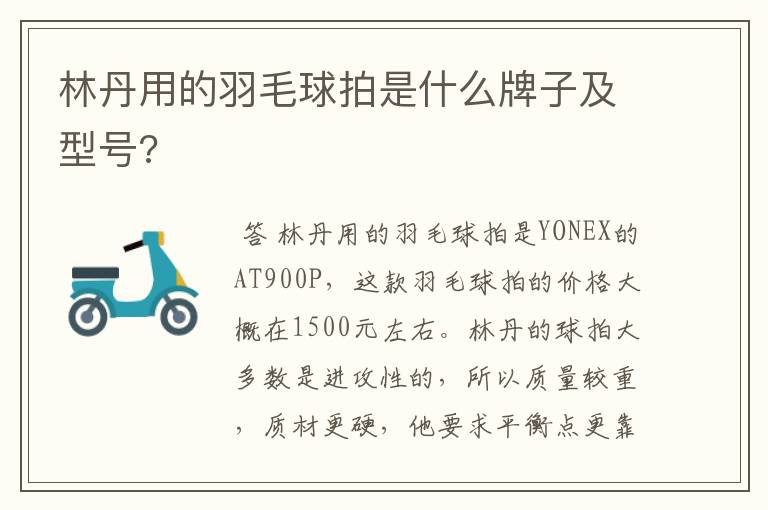 林丹用的羽毛球拍是什么牌子及型号?

答 林丹用的羽毛球拍是YONEX的AT900P，这款羽毛球拍的价格大概在1500元左右。林丹的球拍大多数是进攻性的，所以质量较重，质材更硬，他要求平衡点更靠